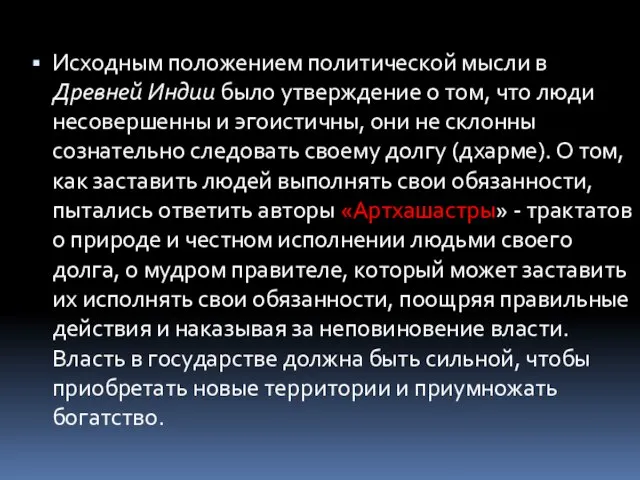 ▪ Исходным положением политической мысли в Древней Индии было утверждение о том, что люди несовершенны и эгоистичны, они не склонны сознательно следовать своему долгу (дхарме). О том, как заставить людей выполнять свои обязанности, пытались ответить авторы «Артхашастры» - трактатов о природе и честном исполнении людьми своего долга, о мудром правителе, который может заставить их исполнять свои обязанности, поощряя правильные действия и наказывая за неповиновение власти. Власть в государстве должна быть сильной, чтобы приобретать новые территории и приумножать богатство.